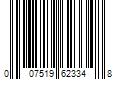 0 07519 62334 8